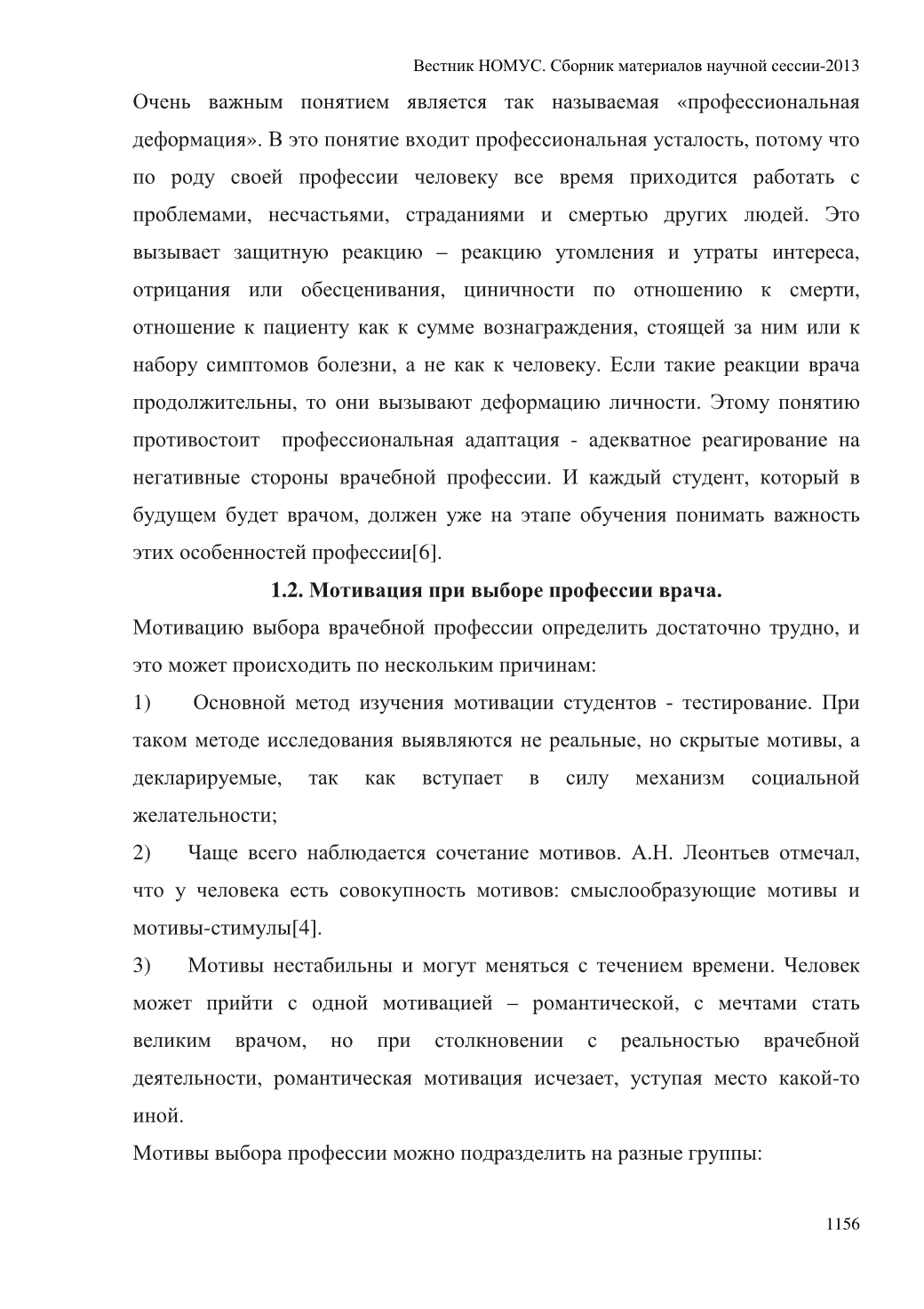 Вестник НОМУС. Сборник материалов научной сессии-2013

Очень важным понятием является так называемая «профессиональная деформация». В это понятие входит профессиональная усталость, потому что по роду своей профессии человеку все время приходится работать с проблемами, несчастьями, страданиями и смертью других людей. Это вызывает защитную реакцию – реакцию утомления и утраты интереса, отрицания или обесценивания, циничности по отношению к смерти, отношение к пациенту как к сумме вознаграждения, стоящей за ним или к набору симптомов болезни, а не как к человеку. Если такие реакции врача продолжительны, то они вызывают деформацию личности. Этому понятию противостоит профессиональная адаптация - адекватное реагирование на негативные стороны врачебной профессии. И каждый студент, который в будущем будет врачом, должен уже на этапе обучения понимать важность этих особенностей профессии[6].

1.2. Мотивация при выборе профессии врача.

Мотивацию выбора врачебной профессии определить достаточно трудно, и это может происходить по нескольким причинам:

1) Основной метод изучения мотивации студентов - тестирование. При таком методе исследования выявляются не реальные, но скрытые мотивы, а декларируемые, так как вступает в силу механизм социальной желательности;

2) Чаще всего наблюдается сочетание мотивов. А.Н. Леонтьев отмечал, что у человека есть совокупность мотивов: смыслообразующие мотивы и мотивы-стимулы[4].

3) Мотивы нестабильны и могут меняться с течением времени. Человек может прийти с одной мотивацией – романтической, с мечтами стать великим врачом, но при столкновении с реальностью врачебной деятельности, романтическая мотивация исчезает, уступая место какой-то иной.

Мотивы выбора профессии можно подразделить на разные группы:

1156